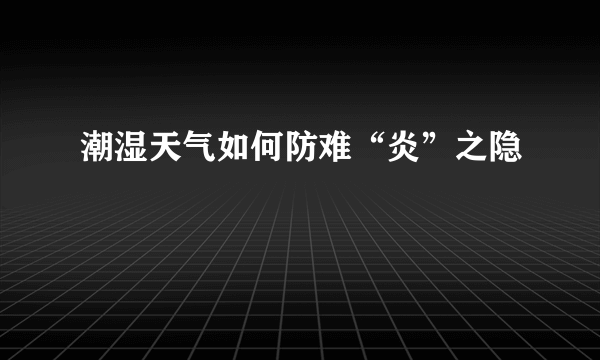 潮湿天气如何防难“炎”之隐